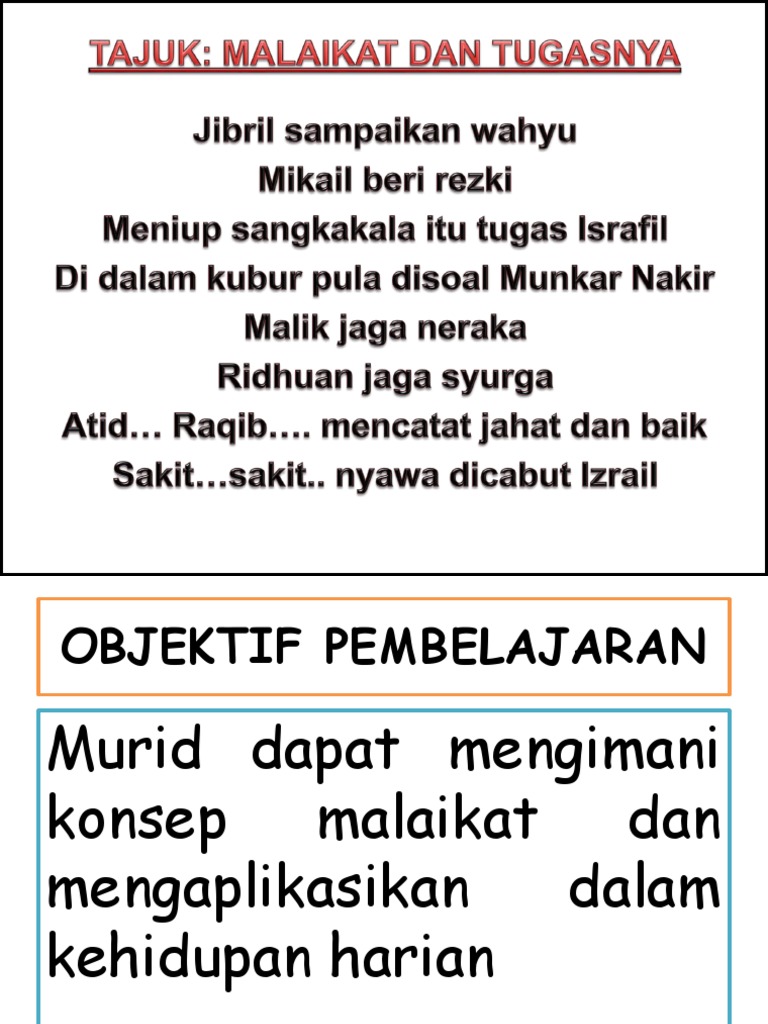 TAJUK: MALAIKAT DAN TUGASNYA

Jibril sampaikan wahyu
Mikail beri rezki
Meniup sangkakala itu tugas Israfil
Di dalam kubur pula disoal Munkar Nakir
Malik jaga neraka
Ridhuan jaga syurga
Atid… Raqib…. mencatat jahat dan baik
Sakit…sakit.. nyawa dicabut Izrail

OBJEKTIF PEMBELAJARAN

Murid dapat mengimani konsep malaikat dan mengaplikasikan dalam kehidupan harian